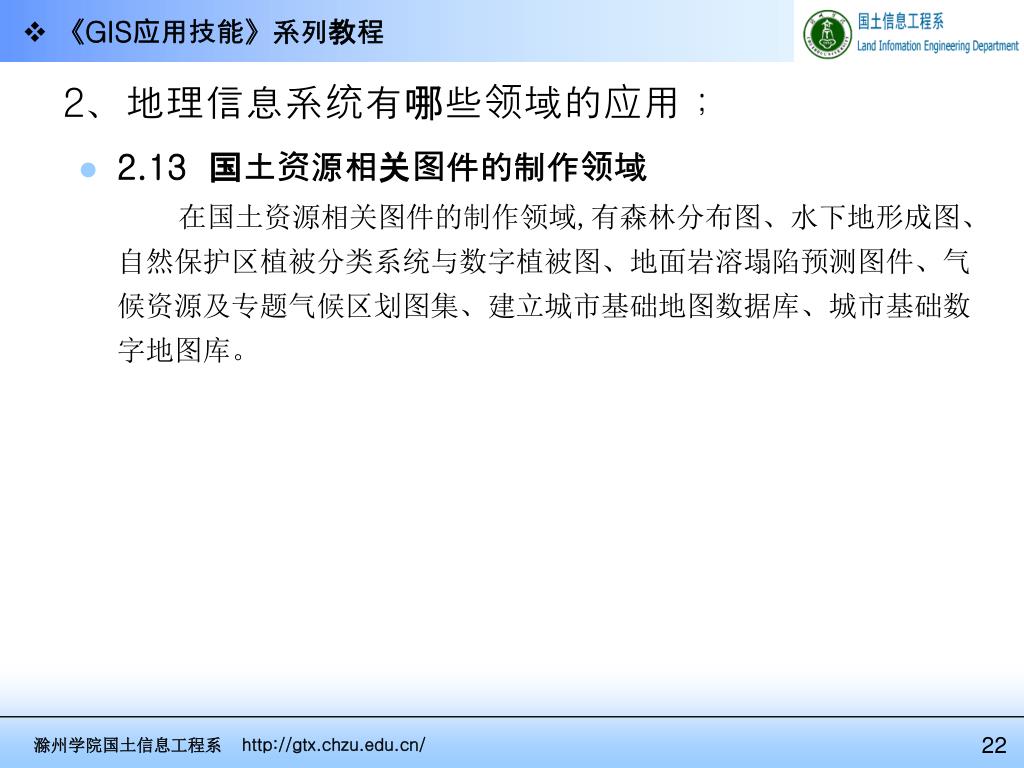 ❖ 《GIS应用技能》系列教程

国土信息工程系
Land Infomation Engineering Department

2、地理信息系统有哪些领域的应用；

• 2.13 国土资源相关图件的制作领域

在国土资源相关图件的制作领域,有森林分布图、水下地形成图、自然保护区植被分类系统与数字植被图、地面岩溶塌陷预测图件、气候资源及专题气候区划图集、建立城市基础地图数据库、城市基础数字地图库。

滁州学院国土信息工程系 http://gtx.chzu.edu.cn/

22